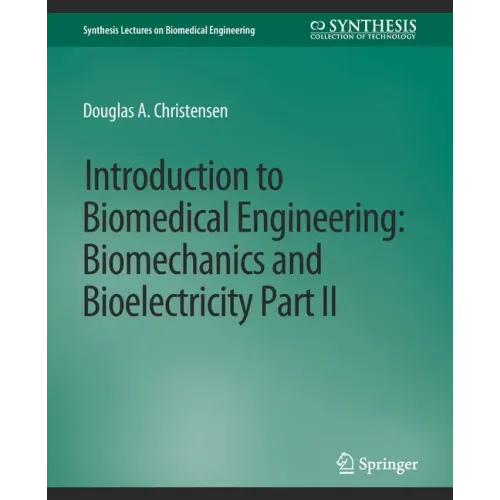 Synthesis Lectures on Biomedical Engineering

SYNTHESIS
COLLECTION OF TECHNOLOGY

Douglas A. Christensen

Introduction to Biomedical Engineering: Biomechanics and Bioelectricity Part II

Springer